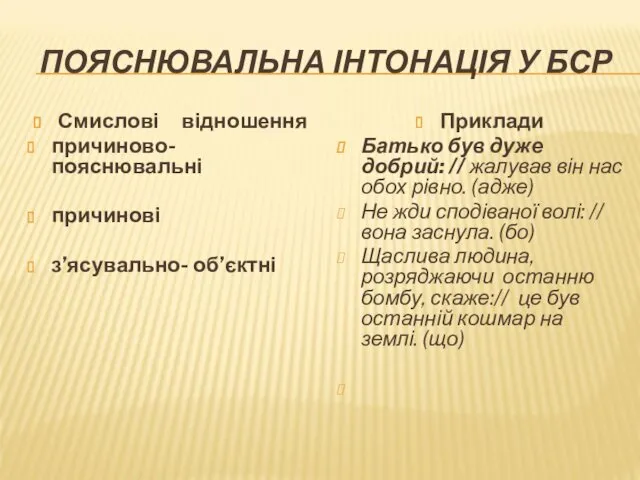 ПОЯСНЮВАЛЬНА ІНТОНАЦІЯ У БСР

Смислові відношення

причиново-пояснювальні

причинові

з’ясувально- об’єктні

Приклади

Батько був дуже добрий: // жалував він нас обох рівно. (адже)

Не жди сподіваної волі: // вона заснула. (бо)

Щаслива людина, розряджаючи останню бомбу, скаже:// це був останній кошмар на землі. (що)